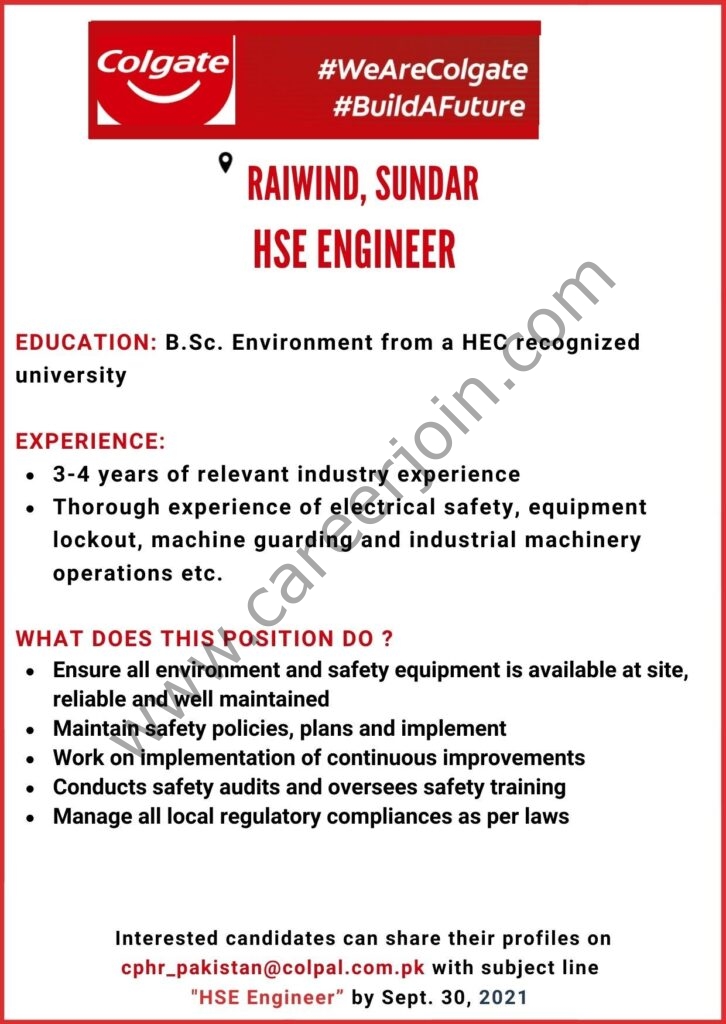 Colgate

#WeAreColgate
#BuildAFuture

RAIWIND, SUNDAR
HSE ENGINEER

www.careerjoin.com

EDUCATION: B.Sc. Environment from a HEC recognized university

EXPERIENCE:
- 3-4 years of relevant industry experience
- Thorough experience of electrical safety, equipment lockout, machine guarding and industrial machinery operations etc.

WHAT DOES THIS POSITION DO ?
- Ensure all environment and safety equipment is available at site, reliable and well maintained
- Maintain safety policies, plans and implement
- Work on implementation of continuous improvements
- Conducts safety audits and oversees safety training
- Manage all local regulatory compliances as per laws

Interested candidates can share their profiles on cphr_pakistan@colpal.com.pk with subject line "HSE Engineer" by Sept. 30, 2021